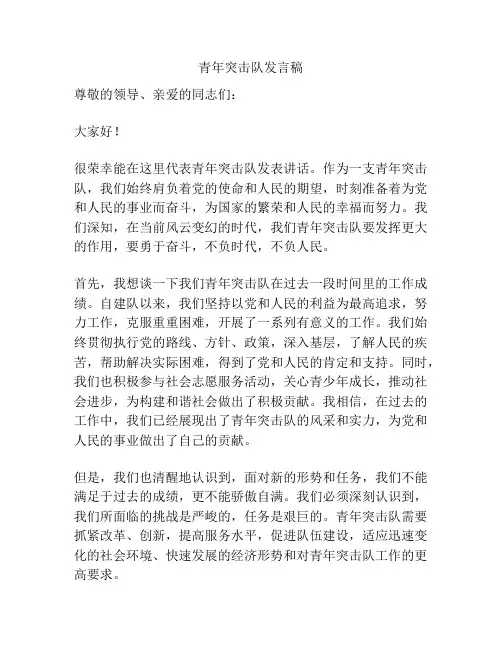 青年突击队发言稿

尊敬的领导、亲爱的同志们：

大家好！

很荣幸能在这里代表青年突击队发表讲话。作为一支青年突击队，我们始终肩负着党的使命和人民的期望，时刻准备着为党和人民的事业而奋斗，为国家的繁荣和人民的幸福而努力。我们深知，在当前风云变幻的时代，我们青年突击队要发挥更大的作用，要勇于奋斗，不负时代，不负人民。

首先，我想谈一下我们青年突击队在过去一段时间里的工作成绩。自建队以来，我们坚持以党和人民的利益为最高追求，努力工作，克服重重困难，开展了一系列有意义的工作。我们始终贯彻执行党的路线、方针、政策，深入基层，了解人民的疾苦，帮助解决实际困难，得到了党和人民的肯定和支持。同时，我们也积极参与社会志愿服务活动，关心青少年成长，推动社会进步，为构建和谐社会做出了积极贡献。我相信，在过去的工作中，我们已经展现出了青年突击队的风采和实力，为党和人民的事业做出了自己的贡献。

但是，我们也清醒地认识到，面对新的形势和任务，我们不能满足于过去的成绩，更不能骄傲自满。我们必须深刻认识到，我们所面临的挑战是严峻的，任务是艰巨的。青年突击队需要抓紧改革、创新，提高服务水平，促进队伍建设，适应迅速变化的社会环境、快速发展的经济形势和对青年突击队工作的更高要求。